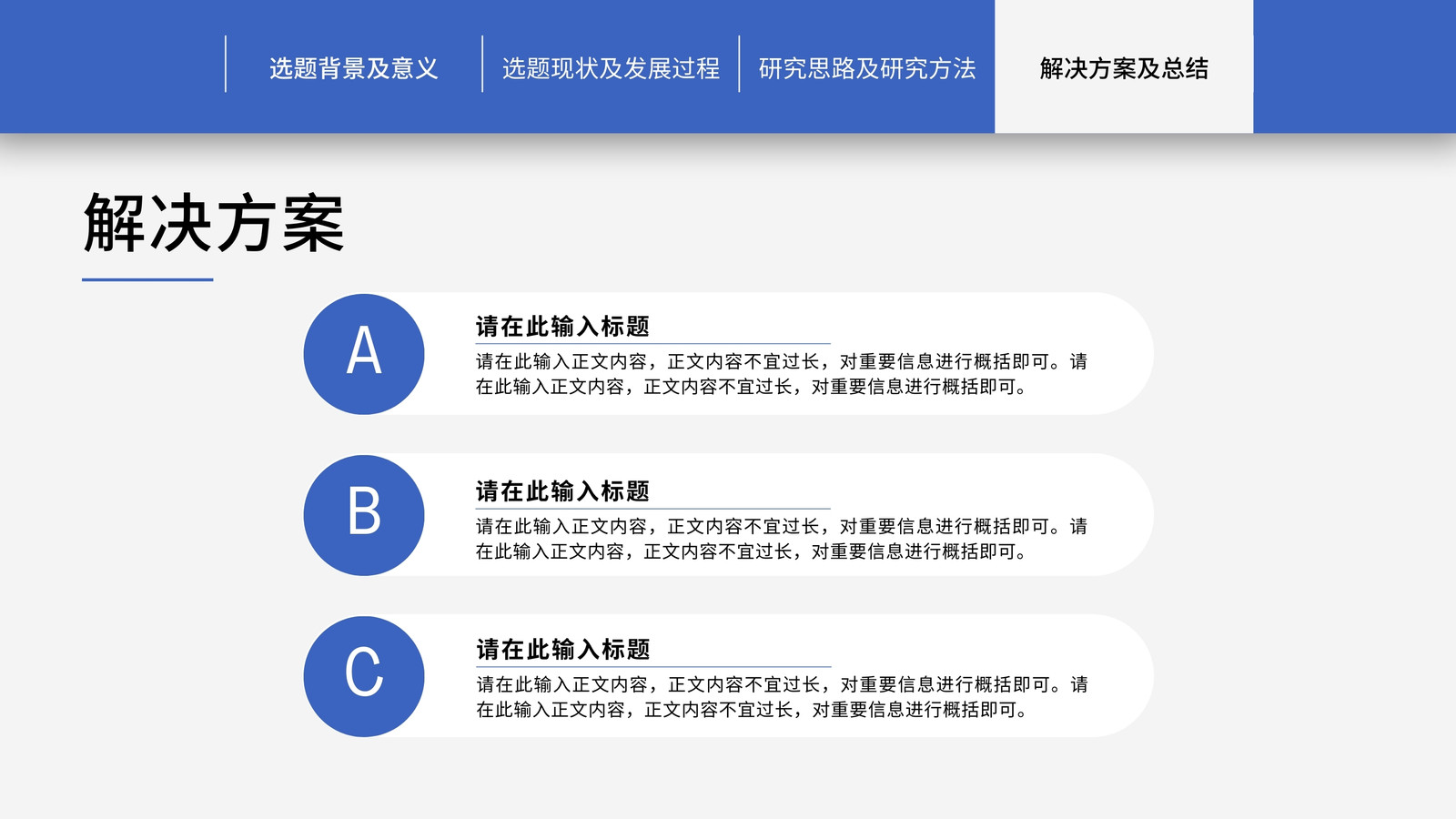 选题背景及意义
选题现状及发展过程
研究思路及研究方法
解决方案及总结

解决方案

A

请在此输入标题

请在此输入正文内容，正文内容不宜过长，对重要信息进行概括即可。请在此输入正文内容，正文内容不宜过长，对重要信息进行概括即可。

B

请在此输入标题

请在此输入正文内容，正文内容不宜过长，对重要信息进行概括即可。请在此输入正文内容，正文内容不宜过长，对重要信息进行概括即可。

C

请在此输入标题

请在此输入正文内容，正文内容不宜过长，对重要信息进行概括即可。请在此输入正文内容，正文内容不宜过长，对重要信息进行概括即可。